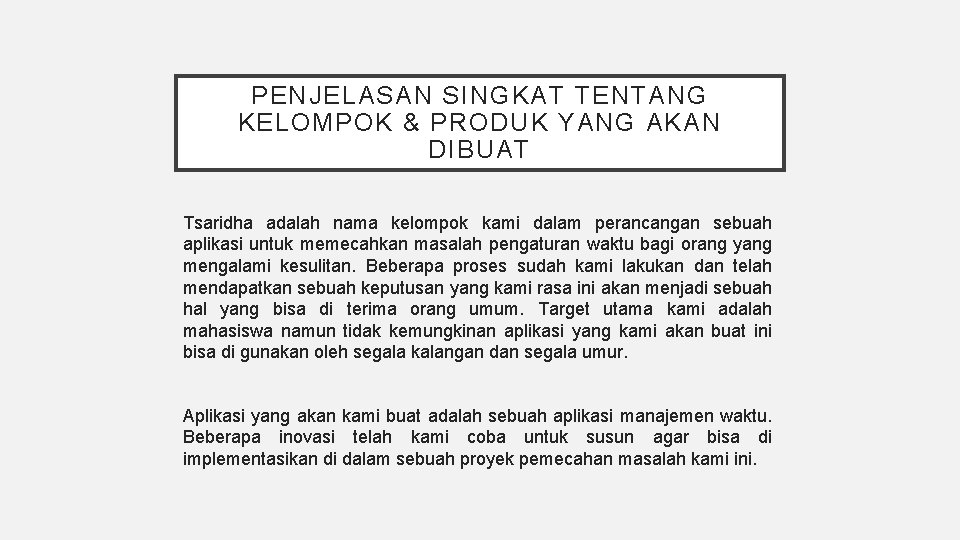 PENJELASAN SINGKAT TENTANG KELOMPOK & PRODUK YANG AKAN DIBUAT

Tsaridha adalah nama kelompok kami dalam perancangan sebuah aplikasi untuk memecahkan masalah pengaturan waktu bagi orang yang mengalami kesulitan. Beberapa proses sudah kami lakukan dan telah mendapatkan sebuah keputusan yang kami rasa ini akan menjadi sebuah hal yang bisa di terima orang umum. Target utama kami adalah mahasiswa namun tidak kemungkinan aplikasi yang kami akan buat ini bisa di gunakan oleh segala kalangan dan segala umur.

Aplikasi yang akan kami buat adalah sebuah aplikasi manajemen waktu. Beberapa inovasi telah kami coba untuk susun agar bisa di implementasikan di dalam sebuah proyek pemecahan masalah kami ini.